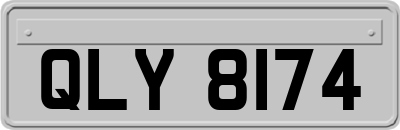 QLY 8174